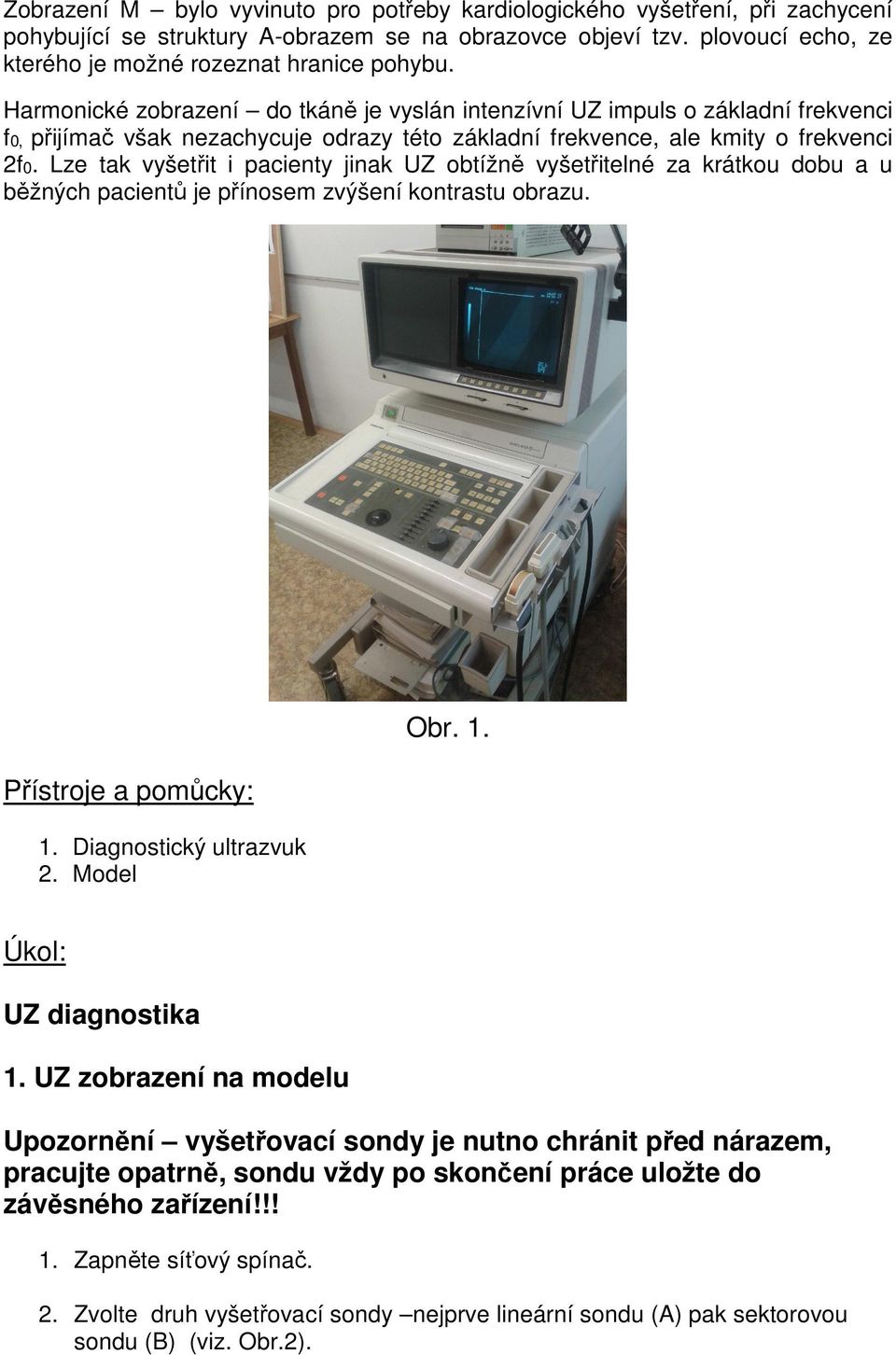 Zobrazení M – bylo vyvinuto pro potřeby kardiologického vyšetření, při zachycení pohybující se struktury A-obrazem se na obrazovce objeví tzv. plovoucí echo, ze kterého je možné rozeznat hranice pohybu.

Harmonické zobrazení – do tkáně je vyslán intenzívní UZ impuls o základní frekvenci $f_0$, přijímač však nezachycuje odrazy této základní frekvence, ale kmity o frekvenci $2f_0$. Lze tak vyšetřit i pacienty jinak UZ obtížně vyšetřitelné za krátkou dobu a u běžných pacientů je přínosem zvýšení kontrastu obrazu.

Obr. 1.

Přístroje a pomůcky:

1. Diagnostický ultrazvuk
2. Model

Úkol:

UZ diagnostika

1. UZ zobrazení na modelu

Upozornění – vyšetřovací sondy je nutno chránit před nárazem, pracujte opatrně, sondu vždy po skončení práce uložte do závěsného zařízení!!!

1. Zapněte síťový spínač.

2. Zvolte druh vyšetřovací sondy –nejprve lineární sondu (A) pak sektorovou sondu (B) (viz. Obr.2).